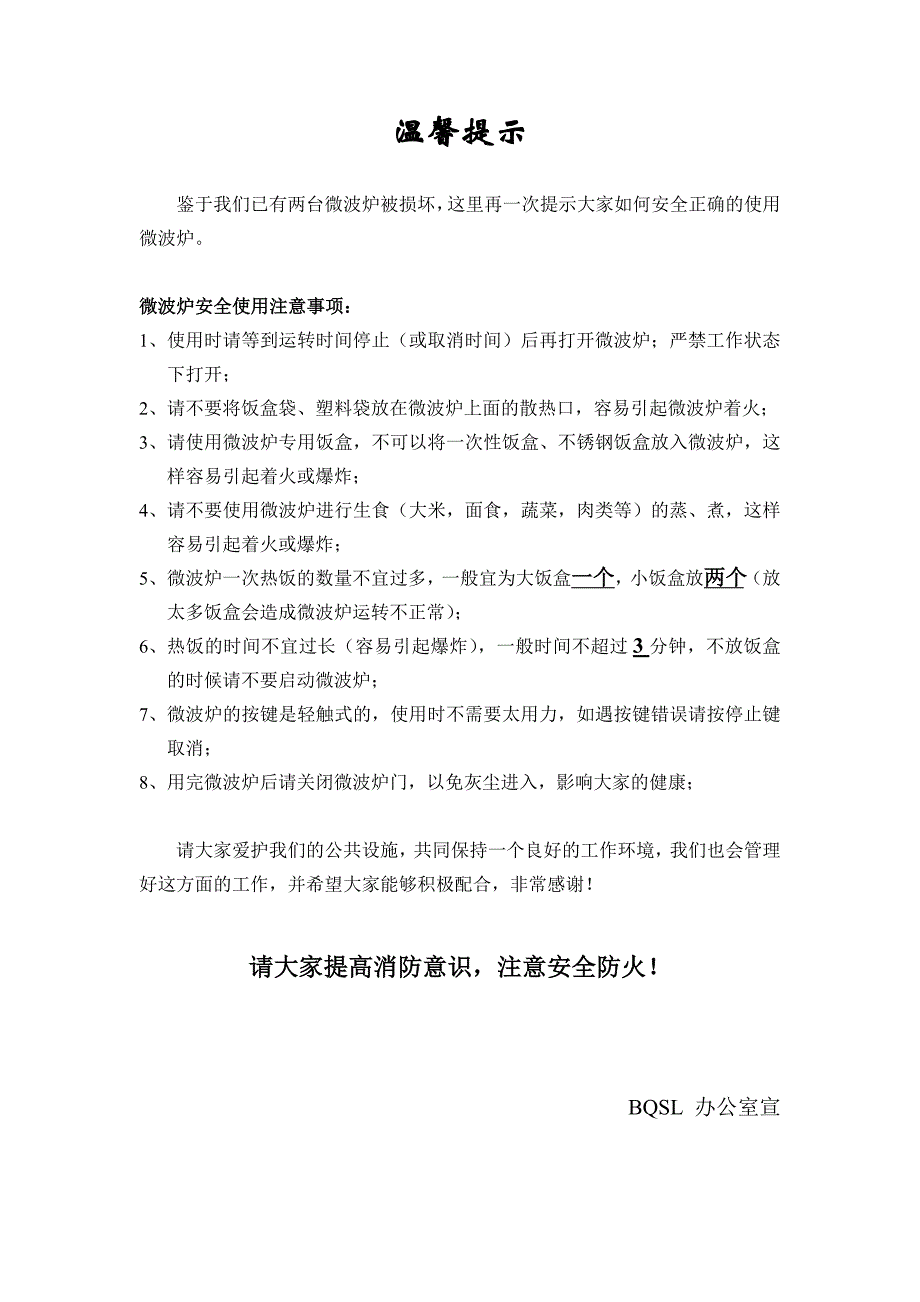 温馨提示

鉴于我们已有两台微波炉被损坏，这里再一次提示大家如何安全正确的使用微波炉。

微波炉安全使用注意事项：
1、使用时请等到运转时间停止（或取消时间）后再打开微波炉；严禁工作状态下打开；
2、请不要将饭盒袋、塑料袋放在微波炉上面的散热口，容易引起微波炉着火；
3、请使用微波炉专用饭盒，不可以将一次性饭盒、不锈钢饭盒放入微波炉，这样容易引起着火或爆炸；
4、请不要使用微波炉进行生食（大米，面食，蔬菜，肉类等）的蒸、煮，这样容易引起着火或爆炸；
5、微波炉一次热饭的数量不宜过多，一般宜为大饭盒一个，小饭盒放两个（放太多饭盒会造成微波炉运转不正常）；
6、热饭的时间不宜过长（容易引起爆炸），一般时间不超过 3 分钟，不放饭盒的时候请不要启动微波炉；
7、微波炉的按键是轻触式的，使用时不需要太用力，如遇按键错误请按停止键取消；
8、用完微波炉后请关闭微波炉门，以免灰尘进入，影响大家的健康；

请大家爱护我们的公共设施，共同保持一个良好的工作环境，我们也会管理好这方面的工作，并希望大家能够积极配合，非常感谢！

请大家提高消防意识，注意安全防火！

BQSL 办公室宣